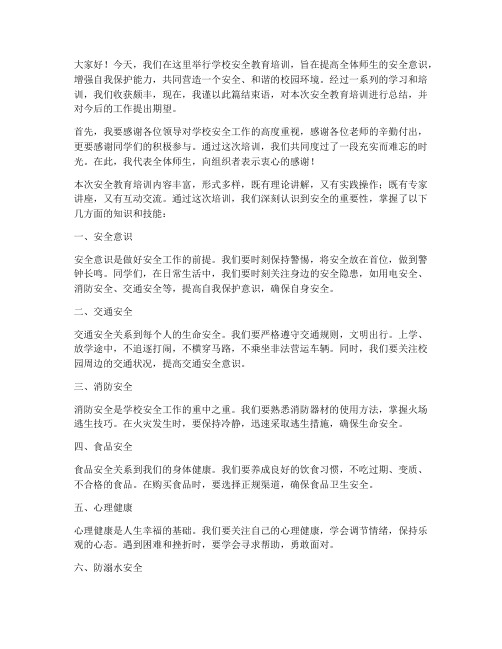 大家好！今天，我们在这里举行学校安全教育培训，旨在提高全体师生的安全意识，增强自我保护能力，共同营造一个安全、和谐的校园环境。经过一系列的学习和培训，我们收获颇丰，现在，我谨以此篇结束语，对本次安全教育培训进行总结，并对今后的工作提出期望。

首先，我要感谢各位领导对学校安全工作的高度重视，感谢各位老师的辛勤付出，更要感谢同学们的积极参与。通过这次培训，我们共同度过了一段充实而难忘的时光。在此，我代表全体师生，向组织者表示衷心的感谢！

本次安全教育培训内容丰富，形式多样，既有理论讲解，又有实践操作；既有专家讲座，又有互动交流。通过这次培训，我们深刻认识到安全的重要性，掌握了以下几方面的知识和技能：

一、安全意识

安全意识是做好安全工作的前提。我们要时刻保持警惕，将安全放在首位，做到警钟长鸣。同学们，在日常生活中，我们要时刻关注身边的安全隐患，如用电安全、消防安全、交通安全等，提高自我保护意识，确保自身安全。

二、交通安全

交通安全关系到每个人的生命安全。我们要严格遵守交通规则，文明出行。上学、放学途中，不追逐打闹，不横穿马路，不乘坐非法营运车辆。同时，我们要关注校园周边的交通状况，提高交通安全意识。

三、消防安全

消防安全是学校安全工作的重中之重。我们要熟悉消防器材的使用方法，掌握火场逃生技巧。在火灾发生时，要保持冷静，迅速采取逃生措施，确保生命安全。

四、食品安全

食品安全关系到我们的身体健康。我们要养成良好的饮食习惯，不吃过期、变质、不合格的食品。在购买食品时，要选择正规渠道，确保食品卫生安全。

五、心理健康

心理健康是人生幸福的基础。我们要关注自己的心理健康，学会调节情绪，保持乐观的心态。遇到困难和挫折时，要学会寻求帮助，勇敢面对。

六、防溺水安全